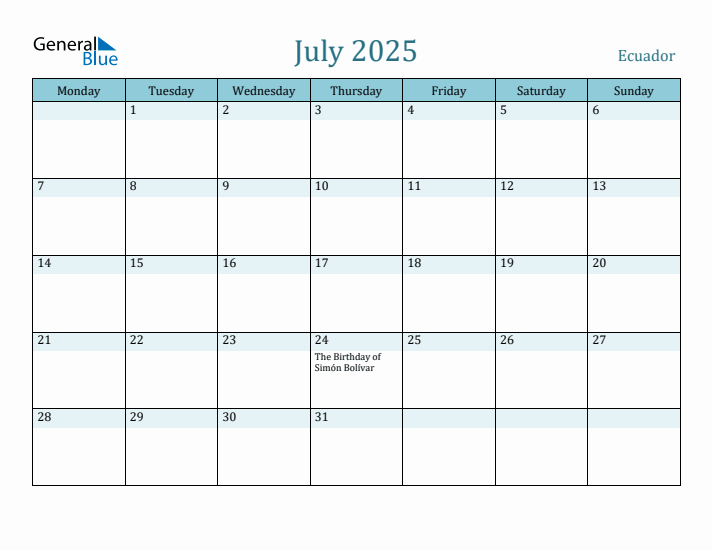 General Blue

July 2025

Ecuador

| Monday | Tuesday | Wednesday | Thursday | Friday | Saturday | Sunday |
|---|---|---|---|---|---|---|
| | 1 | 2 | 3 | 4 | 5 | 6 |
| 7 | 8 | 9 | 10 | 11 | 12 | 13 |
| 14 | 15 | 16 | 17 | 18 | 19 | 20 |
| 21 | 22 | 23 | 24 The Birthday of Simón Bolívar | 25 | 26 | 27 |
| 28 | 29 | 30 | 31 | | | |